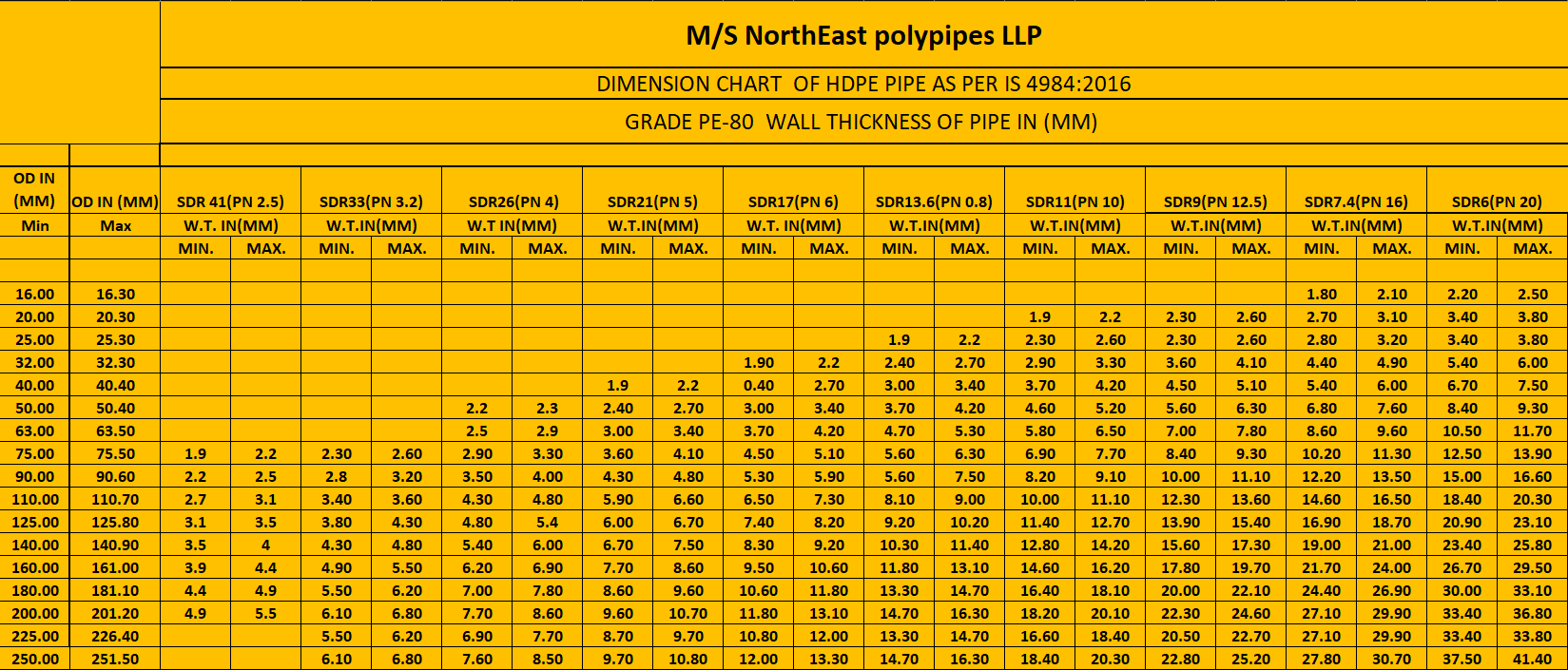 M/S NorthEast polypipes LLP

DIMENSION CHART OF HDPE PIPE AS PER IS 4984:2016

GRADE PE-80 WALL THICKNESS OF PIPE IN (MM)

| OD IN (MM) | OD IN (MM) | SDR 41(PN 2.5) | | SDR33(PN 3.2) | | SDR26(PN 4) | | SDR21(PN 5) | | SDR17(PN 6) | | SDR13.6(PN 0.8) | | SDR11(PN 10) | | SDR9(PN 12.5) | | SDR7.4(PN 16) | | SDR6(PN 20) | |
|---|---|---|---|---|---|---|---|---|---|---|---|---|---|---|---|---|---|---|---|---|---|
| Min | Max | W.T. IN(MM) | | W.T.IN(MM) | | W.T IN(MM) | | W.T.IN(MM) | | W.T. IN(MM) | | W.T.IN(MM) | | W.T.IN(MM) | | W.T.IN(MM) | | W.T.IN(MM) | | W.T.IN(MM) | |
| | | MIN. | MAX. | MIN. | MAX. | MIN. | MAX. | MIN. | MAX. | MIN. | MAX. | MIN. | MAX. | MIN. | MAX. | MIN. | MAX. | MIN. | MAX. | MIN. | MAX. |
| 16.00 | 16.30 | | | | | | | | | | | | | | | | | 1.80 | 2.10 | 2.20 | 2.50 |
| 20.00 | 20.30 | | | | | | | | | | | | | 1.9 | 2.2 | 2.30 | 2.60 | 2.70 | 3.10 | 3.40 | 3.80 |
| 25.00 | 25.30 | | | | | | | | | | | 1.9 | 2.2 | 2.30 | 2.60 | 2.30 | 2.60 | 2.80 | 3.20 | 3.40 | 3.80 |
| 32.00 | 32.30 | | | | | | | | | 1.90 | 2.2 | 2.40 | 2.70 | 2.90 | 3.30 | 3.60 | 4.10 | 4.40 | 4.90 | 5.40 | 6.00 |
| 40.00 | 40.40 | | | | | | | 1.9 | 2.2 | 0.40 | 2.70 | 3.00 | 3.40 | 3.70 | 4.20 | 4.50 | 5.10 | 5.40 | 6.00 | 6.70 | 7.50 |
| 50.00 | 50.40 | | | | | 2.2 | 2.3 | 2.40 | 2.70 | 3.00 | 3.40 | 3.70 | 4.20 | 4.60 | 5.20 | 5.60 | 6.30 | 6.80 | 7.60 | 8.40 | 9.30 |
| 63.00 | 63.50 | | | | | 2.5 | 2.9 | 3.00 | 3.40 | 3.70 | 4.20 | 4.70 | 5.30 | 5.80 | 6.50 | 7.00 | 7.80 | 8.60 | 9.60 | 10.50 | 11.70 |
| 75.00 | 75.50 | 1.9 | 2.2 | 2.30 | 2.60 | 2.90 | 3.30 | 3.60 | 4.10 | 4.50 | 5.10 | 5.60 | 6.30 | 6.90 | 7.70 | 8.40 | 9.30 | 10.20 | 11.30 | 12.50 | 13.90 |
| 90.00 | 90.60 | 2.2 | 2.5 | 2.8 | 3.20 | 3.50 | 4.00 | 4.30 | 4.80 | 5.30 | 5.90 | 5.60 | 7.50 | 8.20 | 9.10 | 10.00 | 11.10 | 12.20 | 13.50 | 15.00 | 16.60 |
| 110.00 | 110.70 | 2.7 | 3.1 | 3.40 | 3.60 | 4.30 | 4.80 | 5.90 | 6.60 | 6.50 | 7.30 | 8.10 | 9.00 | 10.00 | 11.10 | 12.30 | 13.60 | 14.60 | 16.50 | 18.40 | 20.30 |
| 125.00 | 125.80 | 3.1 | 3.5 | 3.80 | 4.30 | 4.80 | 5.4 | 6.00 | 6.70 | 7.40 | 8.20 | 9.20 | 10.20 | 11.40 | 12.70 | 13.90 | 15.40 | 16.90 | 18.70 | 20.90 | 23.10 |
| 140.00 | 140.90 | 3.5 | 4 | 4.30 | 4.80 | 5.40 | 6.00 | 6.70 | 7.50 | 8.30 | 9.20 | 10.30 | 11.40 | 12.80 | 14.20 | 15.60 | 17.30 | 19.00 | 21.00 | 23.40 | 25.80 |
| 160.00 | 161.00 | 3.9 | 4.4 | 4.90 | 5.50 | 6.20 | 6.90 | 7.70 | 8.60 | 9.50 | 10.60 | 11.80 | 13.10 | 14.60 | 16.20 | 17.80 | 19.70 | 21.70 | 24.00 | 26.70 | 29.50 |
| 180.00 | 181.10 | 4.4 | 4.9 | 5.50 | 6.20 | 7.00 | 7.80 | 8.60 | 9.60 | 10.60 | 11.80 | 13.30 | 14.70 | 16.40 | 18.10 | 20.00 | 22.10 | 24.40 | 26.90 | 30.00 | 33.10 |
| 200.00 | 201.20 | 4.9 | 5.5 | 6.10 | 6.80 | 7.70 | 8.60 | 9.60 | 10.70 | 11.80 | 13.10 | 14.70 | 16.30 | 18.20 | 20.10 | 22.30 | 24.60 | 27.10 | 29.90 | 33.40 | 36.80 |
| 225.00 | 226.40 | | | 5.50 | 6.20 | 6.90 | 7.70 | 8.70 | 9.70 | 10.80 | 12.00 | 13.30 | 14.70 | 16.60 | 18.40 | 20.50 | 22.70 | 27.10 | 29.90 | 33.40 | 33.80 |
| 250.00 | 251.50 | | | 6.10 | 6.80 | 7.60 | 8.50 | 9.70 | 10.80 | 12.00 | 13.30 | 14.70 | 16.30 | 18.40 | 20.30 | 22.80 | 25.20 | 27.80 | 30.70 | 37.50 | 41.40 |